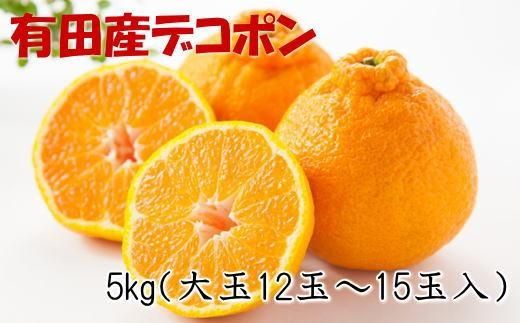 有田産デコポン

5kg（大玉12玉～15玉入）